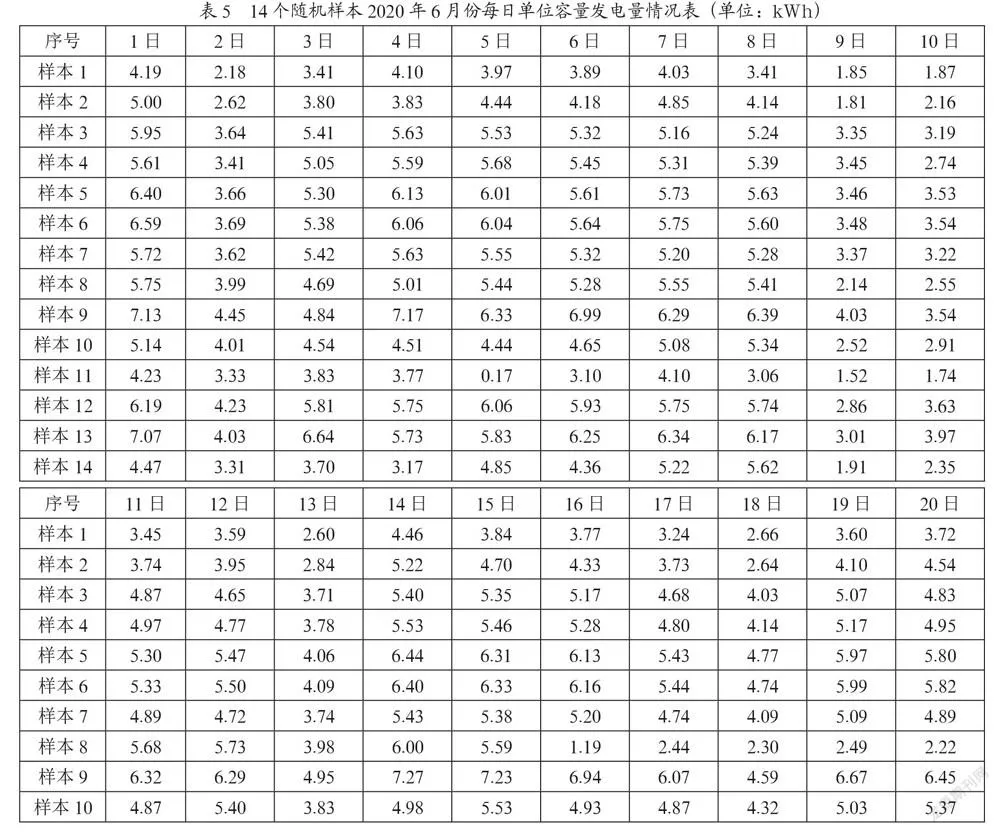 表 5　14 个随机样本 2020 年 6 月份每日单位容量发电量情况表（单位：kWh）

| 序号 | 1 日 | 2 日 | 3 日 | 4 日 | 5 日 | 6 日 | 7 日 | 8 日 | 9 日 | 10 日 |
|---|---|---|---|---|---|---|---|---|---|---|
| 样本 1 | 4.19 | 2.18 | 3.41 | 4.10 | 3.97 | 3.89 | 4.03 | 3.41 | 1.85 | 1.87 |
| 样本 2 | 5.00 | 2.62 | 3.80 | 3.83 | 4.44 | 4.18 | 4.85 | 4.14 | 1.81 | 2.16 |
| 样本 3 | 5.95 | 3.64 | 5.41 | 5.63 | 5.53 | 5.32 | 5.16 | 5.24 | 3.35 | 3.19 |
| 样本 4 | 5.61 | 3.41 | 5.05 | 5.59 | 5.68 | 5.45 | 5.31 | 5.39 | 3.45 | 2.74 |
| 样本 5 | 6.40 | 3.66 | 5.30 | 6.13 | 6.01 | 5.61 | 5.73 | 5.63 | 3.46 | 3.53 |
| 样本 6 | 6.59 | 3.69 | 5.38 | 6.06 | 6.04 | 5.64 | 5.75 | 5.60 | 3.48 | 3.54 |
| 样本 7 | 5.72 | 3.62 | 5.42 | 5.63 | 5.55 | 5.32 | 5.20 | 5.28 | 3.37 | 3.22 |
| 样本 8 | 5.75 | 3.99 | 4.69 | 5.01 | 5.44 | 5.28 | 5.55 | 5.41 | 2.14 | 2.55 |
| 样本 9 | 7.13 | 4.45 | 4.84 | 7.17 | 6.33 | 6.99 | 6.29 | 6.39 | 4.03 | 3.54 |
| 样本 10 | 5.14 | 4.01 | 4.54 | 4.51 | 4.44 | 4.65 | 5.08 | 5.34 | 2.52 | 2.91 |
| 样本 11 | 4.23 | 3.33 | 3.83 | 3.77 | 0.17 | 3.10 | 4.10 | 3.06 | 1.52 | 1.74 |
| 样本 12 | 6.19 | 4.23 | 5.81 | 5.75 | 6.06 | 5.93 | 5.75 | 5.74 | 2.86 | 3.63 |
| 样本 13 | 7.07 | 4.03 | 6.64 | 5.73 | 5.83 | 6.25 | 6.34 | 6.17 | 3.01 | 3.97 |
| 样本 14 | 4.47 | 3.31 | 3.70 | 3.17 | 4.85 | 4.36 | 5.22 | 5.62 | 1.91 | 2.35 |

| 序号 | 11 日 | 12 日 | 13 日 | 14 日 | 15 日 | 16 日 | 17 日 | 18 日 | 19 日 | 20 日 |
|---|---|---|---|---|---|---|---|---|---|---|
| 样本 1 | 3.45 | 3.59 | 2.60 | 4.46 | 3.84 | 3.77 | 3.24 | 2.66 | 3.60 | 3.72 |
| 样本 2 | 3.74 | 3.95 | 2.84 | 5.22 | 4.70 | 4.33 | 3.73 | 2.64 | 4.10 | 4.54 |
| 样本 3 | 4.87 | 4.65 | 3.71 | 5.40 | 5.35 | 5.17 | 4.68 | 4.03 | 5.07 | 4.83 |
| 样本 4 | 4.97 | 4.77 | 3.78 | 5.53 | 5.46 | 5.28 | 4.80 | 4.14 | 5.17 | 4.95 |
| 样本 5 | 5.30 | 5.47 | 4.06 | 6.44 | 6.31 | 6.13 | 5.43 | 4.77 | 5.97 | 5.80 |
| 样本 6 | 5.33 | 5.50 | 4.09 | 6.40 | 6.33 | 6.16 | 5.44 | 4.74 | 5.99 | 5.82 |
| 样本 7 | 4.89 | 4.72 | 3.74 | 5.43 | 5.38 | 5.20 | 4.74 | 4.09 | 5.09 | 4.89 |
| 样本 8 | 5.68 | 5.73 | 3.98 | 6.00 | 5.59 | 1.19 | 2.44 | 2.30 | 2.49 | 2.22 |
| 样本 9 | 6.32 | 6.29 | 4.95 | 7.27 | 7.23 | 6.94 | 6.07 | 4.59 | 6.67 | 6.45 |
| 样本 10 | 4.87 | 5.40 | 3.83 | 4.98 | 5.53 | 4.93 | 4.87 | 4.32 | 5.03 | 5.37 |